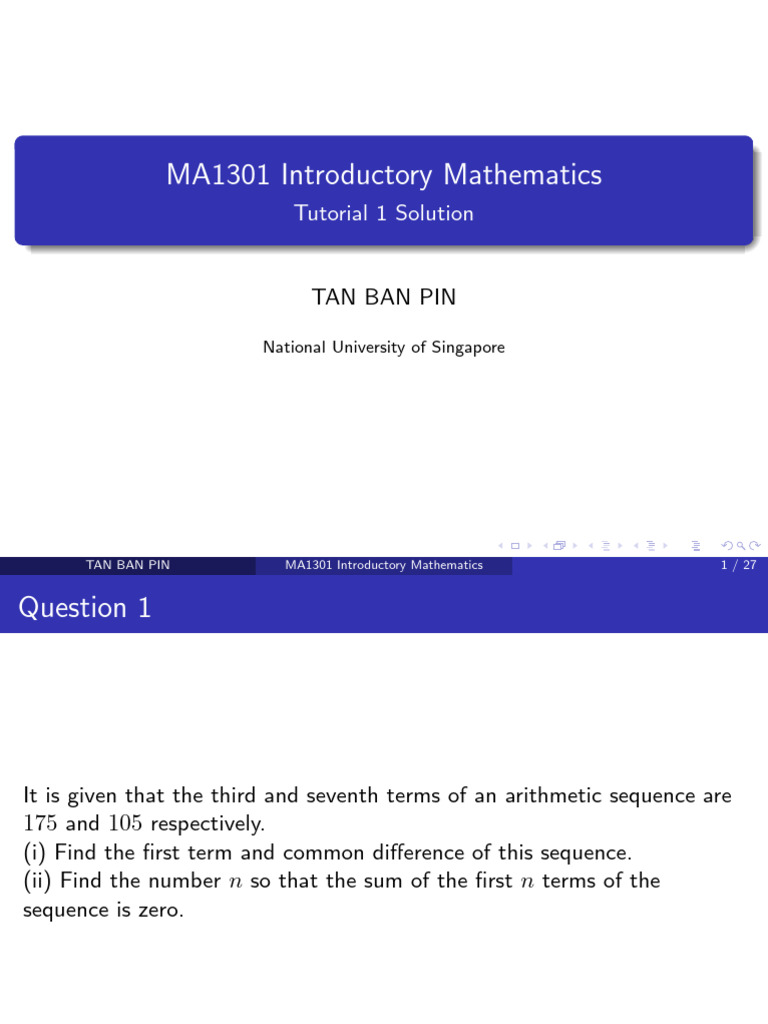 MA1301 Introductory Mathematics

Tutorial 1 Solution

TAN BAN PIN

National University of Singapore

TAN BAN PIN MA1301 Introductory Mathematics 1 / 27

Question 1

It is given that the third and seventh terms of an arithmetic sequence are $175$ and $105$ respectively.
(i) Find the first term and common difference of this sequence.
(ii) Find the number $n$ so that the sum of the first $n$ terms of the sequence is zero.